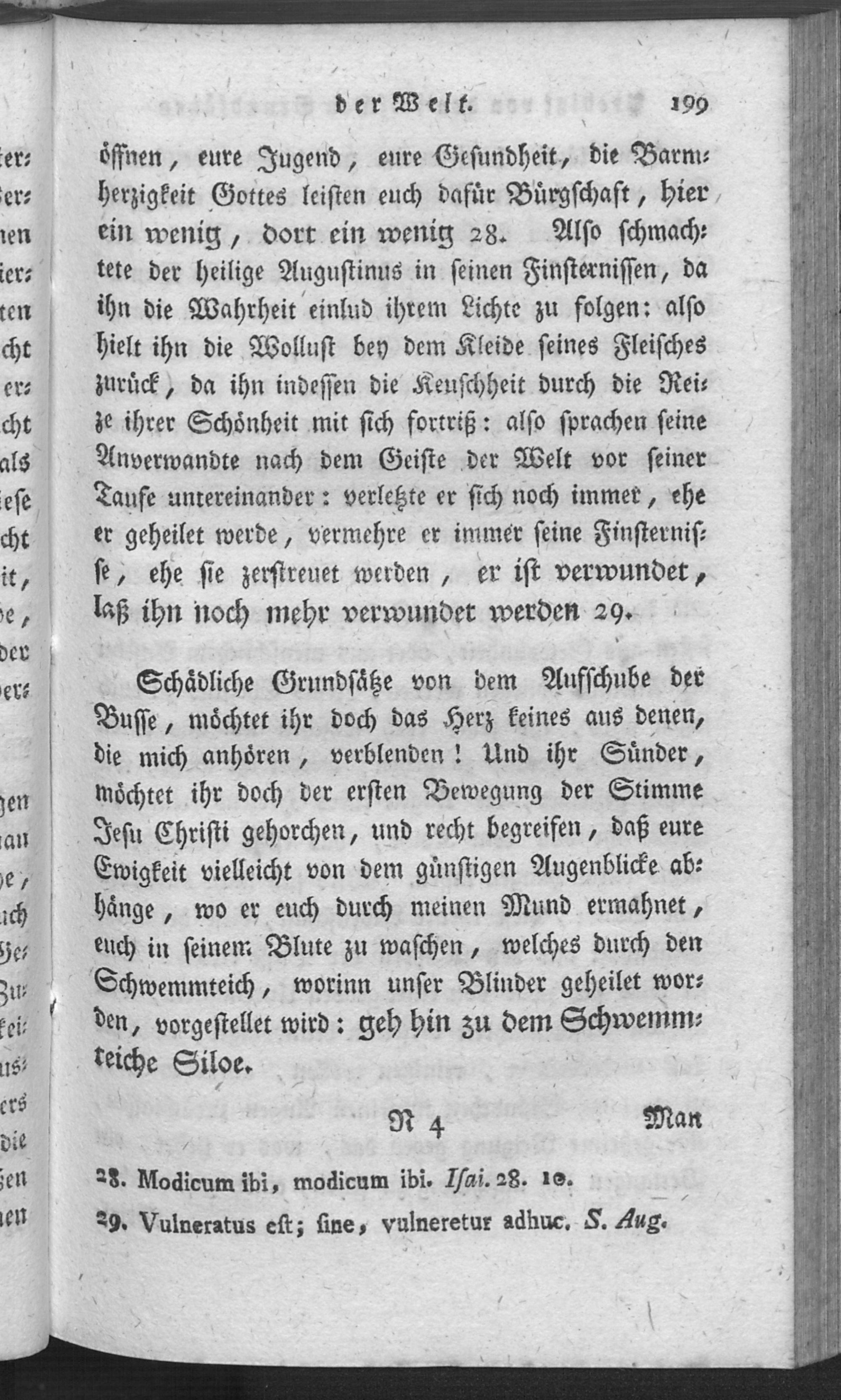 der Welt. 199

öffnen, eure Jugend, eure Gesundheit, die Barmherzigkeit Gottes leisten euch dafür Bürgschaft, hier ein wenig, dort ein wenig 28. Also schmachtete der heilige Augustinus in seinen Finsternissen, da ihn die Wahrheit einlud ihrem Lichte zu folgen: also hielt ihn die Wollust bey dem Kleide seines Fleisches zurück, da ihn indessen die Keuschheit durch die Reize ihrer Schönheit mit sich fortriß: also sprachen seine Anverwandte nach dem Geiste der Welt vor seiner Taufe untereinander: verletzte er sich noch immer, ehe er geheilet werde, vermehre er immer seine Finsternisse, ehe sie zerstreuet werden, er ist verwundet, laß ihn noch mehr verwundet werden 29.

Schädliche Grundsätze von dem Aufschube der Busse, möchtet ihr doch das Herz keines aus denen, die mich anhören, verblenden! Und ihr Sünder, möchtet ihr doch der ersten Bewegung der Stimme Jesu Christi gehorchen, und recht begreifen, daß eure Ewigkeit vielleicht von dem günstigen Augenblicke abhänge, wo er euch durch meinen Mund ermahnet, euch in seinem Blute zu waschen, welches durch den Schwemmteich, worinn unser Blinder geheilet worden, vorgestellet wird: geh hin zu dem Schwemmteiche Siloe.

N 4 Man

28. Modicum ibi, modicum ibi. Isai. 28. 10.
29. Vulneratus est; sine, vulneretur adhuc. S. Aug.